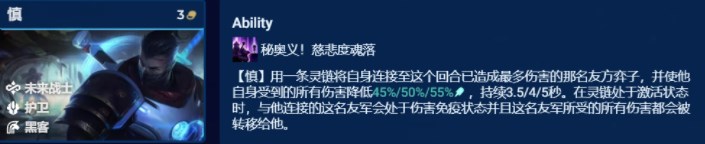 慎
3

未来战士
护卫
黑客

Ability

秘奥义！慈悲度魂落

【慎】用一条灵链将自身连接至这个回合已造成最多伤害的那名友方弈子，并使他自身受到的所有伤害降低45%/50%/55%，持续3.5/4/5秒。在灵链处于激活状态时，与他连接的这名友军会处于伤害免疫状态并且这名友军所受的所有伤害都会被转移给他。